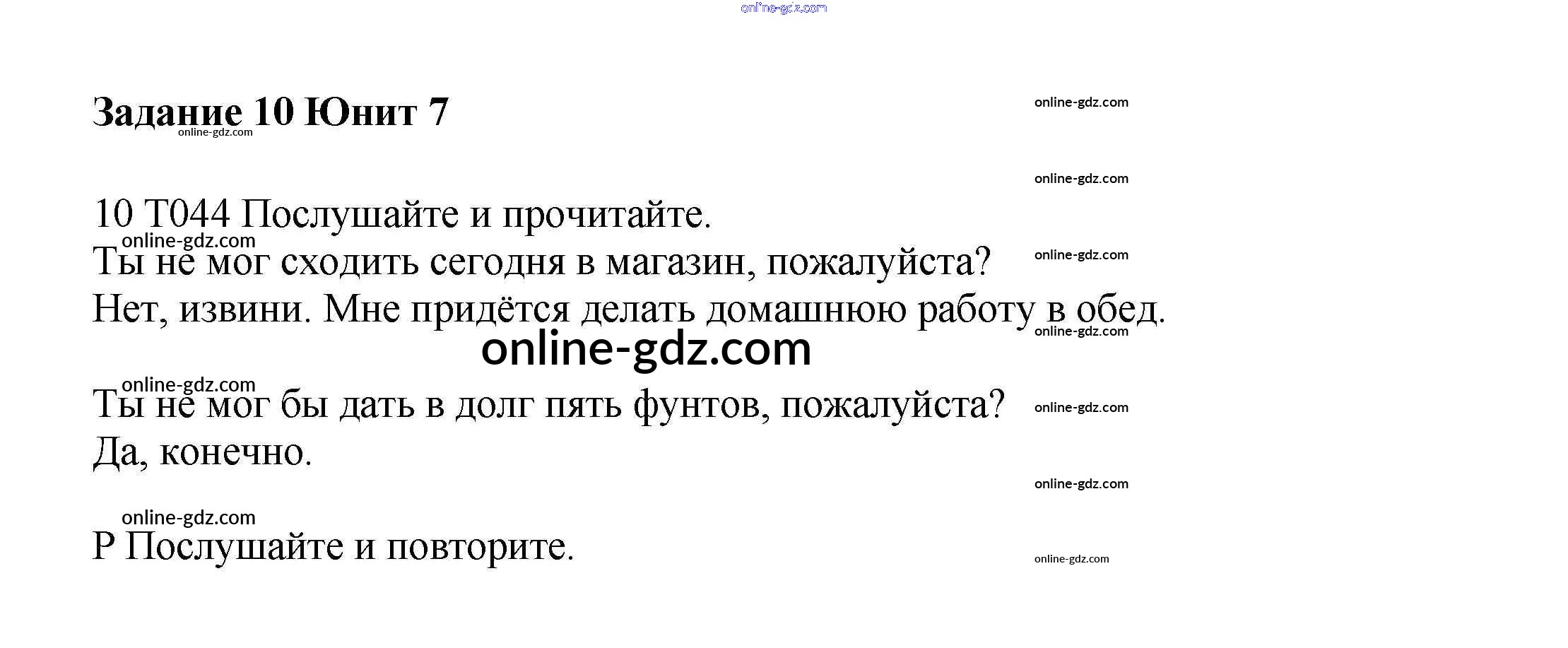 Задание 10 Юнит 7

10 T044 Послушайте и прочитайте.

Ты не мог сходить сегодня в магазин, пожалуйста?

Нет, извини. Мне придётся делать домашнюю работу в обед.

Ты не мог бы дать в долг пять фунтов, пожалуйста?

Да, конечно.

P Послушайте и повторите.

online-gdz.com